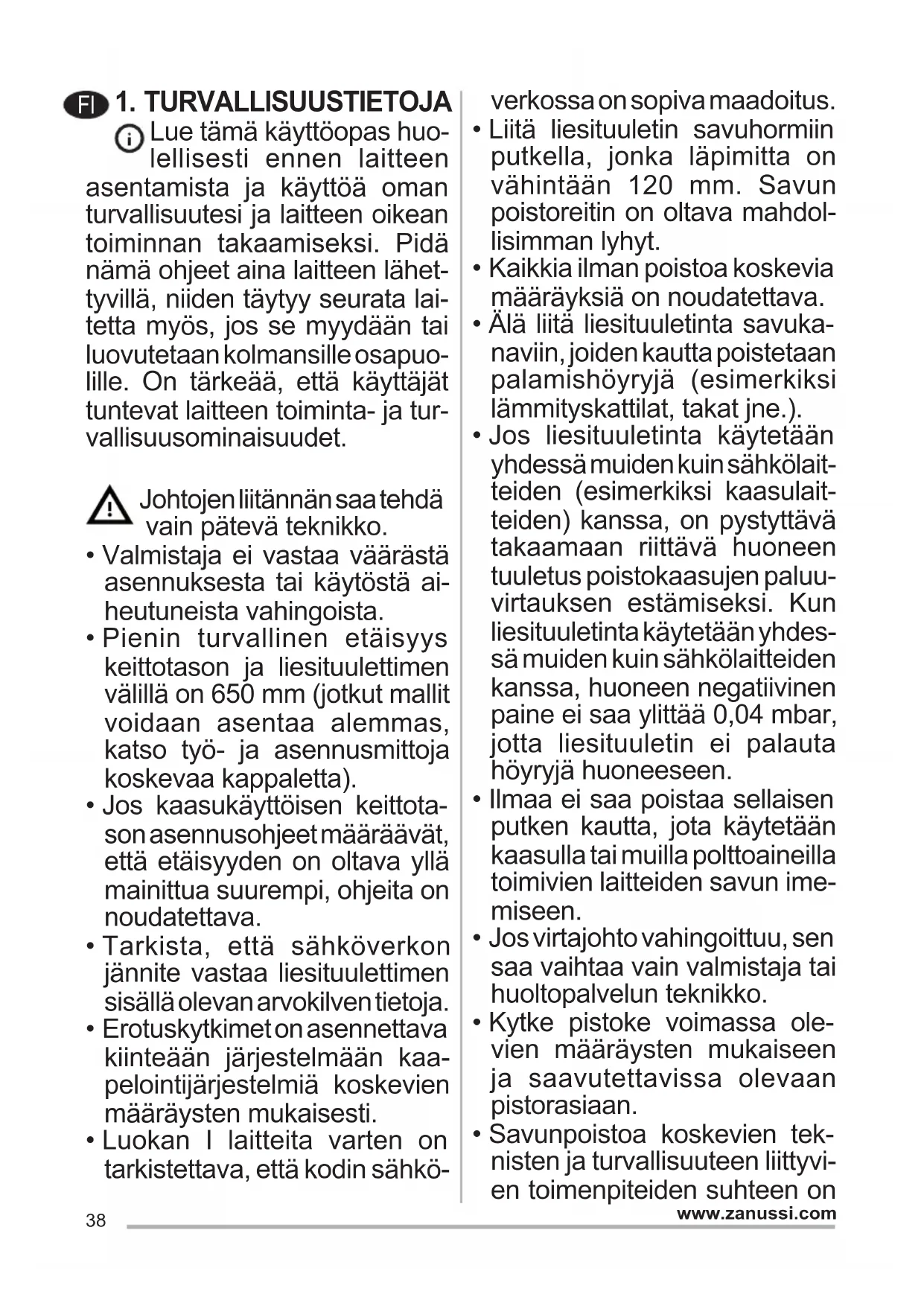 FI 1. TURVALLISUUSTIETOJA

Lue tämä käyttöopas huolellisesti ennen laitteen asentamista ja käyttöä oman turvallisuutesi ja laitteen oikean toiminnan takaamiseksi. Pidä nämä ohjeet aina laitteen lähettyvillä, niiden täytyy seurata laitetta myös, jos se myydään tai luovutetaan kolmansille osapuolille. On tärkeää, että käyttäjät tuntevat laitteen toiminta- ja turvallisuusominaisuudet.

Johtojen liitännän saa tehdä vain pätevä teknikko.
• Valmistaja ei vastaa väärästä asennuksesta tai käytöstä aiheutuneista vahingoista.
• Pienin turvallinen etäisyys keittotason ja liesituulettimen välillä on 650 mm (jotkut mallit voidaan asentaa alemmas, katso työ- ja asennusmittoja koskevaa kappaletta).
• Jos kaasukäyttöisen keittotason asennusohjeet määräävät, että etäisyyden on oltava yllä mainittua suurempi, ohjeita on noudatettava.
• Tarkista, että sähköverkon jännite vastaa liesituulettimen sisällä olevan arvokilven tietoja.
• Erotuskytkimet on asennettava kiinteään järjestelmään kaapelointijärjestelmiä koskevien määräysten mukaisesti.
• Luokan I laitteita varten on tarkistettava, että kodin sähköverkossa on sopiva maadoitus.
• Liitä liesituuletin savuhormiin putkella, jonka läpimitta on vähintään 120 mm. Savun poistoreitin on oltava mahdollisimman lyhyt.
• Kaikkia ilman poistoa koskevia määräyksiä on noudatettava.
• Älä liitä liesituuletinta savukanaviin, joiden kautta poistetaan palamishöyryjä (esimerkiksi lämmityskattilat, takat jne.).
• Jos liesituuletinta käytetään yhdessä muiden kuin sähkölaitteiden (esimerkiksi kaasulaitteiden) kanssa, on pystyttävä takaamaan riittävä huoneen tuuletus poistokaasujen paluuvirtauksen estämiseksi. Kun liesituuletinta käytetään yhdessä muiden kuin sähkölaitteiden kanssa, huoneen negatiivinen paine ei saa ylittää 0,04 mbar, jotta liesituuletin ei palauta höyryjä huoneeseen.
• Ilmaa ei saa poistaa sellaisen putken kautta, jota käytetään kaasulla tai muilla polttoaineilla toimivien laitteiden savun imemiseen.
• Jos virtajohto vahingoittuu, sen saa vaihtaa vain valmistaja tai huoltopalvelun teknikko.
• Kytke pistoke voimassa olevien määräysten mukaiseen ja saavutettavissa olevaan pistorasiaan.
• Savunpoistoa koskevien teknisten ja turvallisuuteen liittyvien toimenpiteiden suhteen on

38
www.zanussi.com